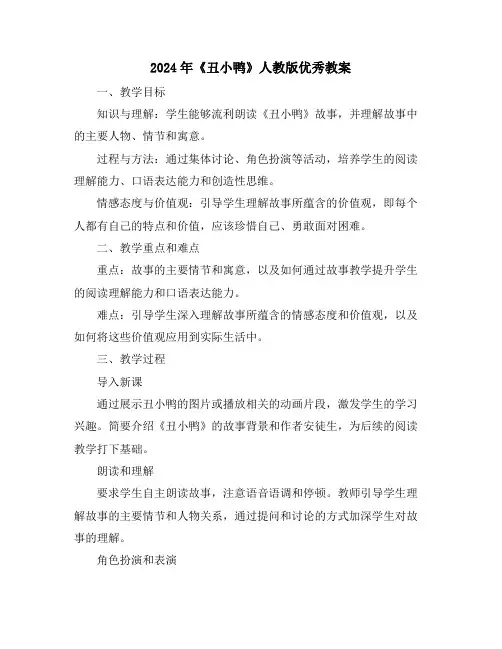 2024年《丑小鸭》人教版优秀教案

一、教学目标

知识与理解：学生能够流利朗读《丑小鸭》故事，并理解故事中的主要人物、情节和寓意。

过程与方法：通过集体讨论、角色扮演等活动，培养学生的阅读理解能力、口语表达能力和创造性思维。

情感态度与价值观：引导学生理解故事所蕴含的价值观，即每个人都有自己的特点和价值，应该珍惜自己、勇敢面对困难。

二、教学重点和难点

重点：故事的主要情节和寓意，以及如何通过故事教学提升学生的阅读理解能力和口语表达能力。

难点：引导学生深入理解故事所蕴含的情感态度和价值观，以及如何将这些价值观应用到实际生活中。

三、教学过程

导入新课

通过展示丑小鸭的图片或播放相关的动画片段，激发学生的学习兴趣。简要介绍《丑小鸭》的故事背景和作者安徒生，为后续的阅读教学打下基础。

朗读和理解

要求学生自主朗读故事，注意语音语调和停顿。教师引导学生理解故事的主要情节和人物关系，通过提问和讨论的方式加深学生对故事的理解。

角色扮演和表演